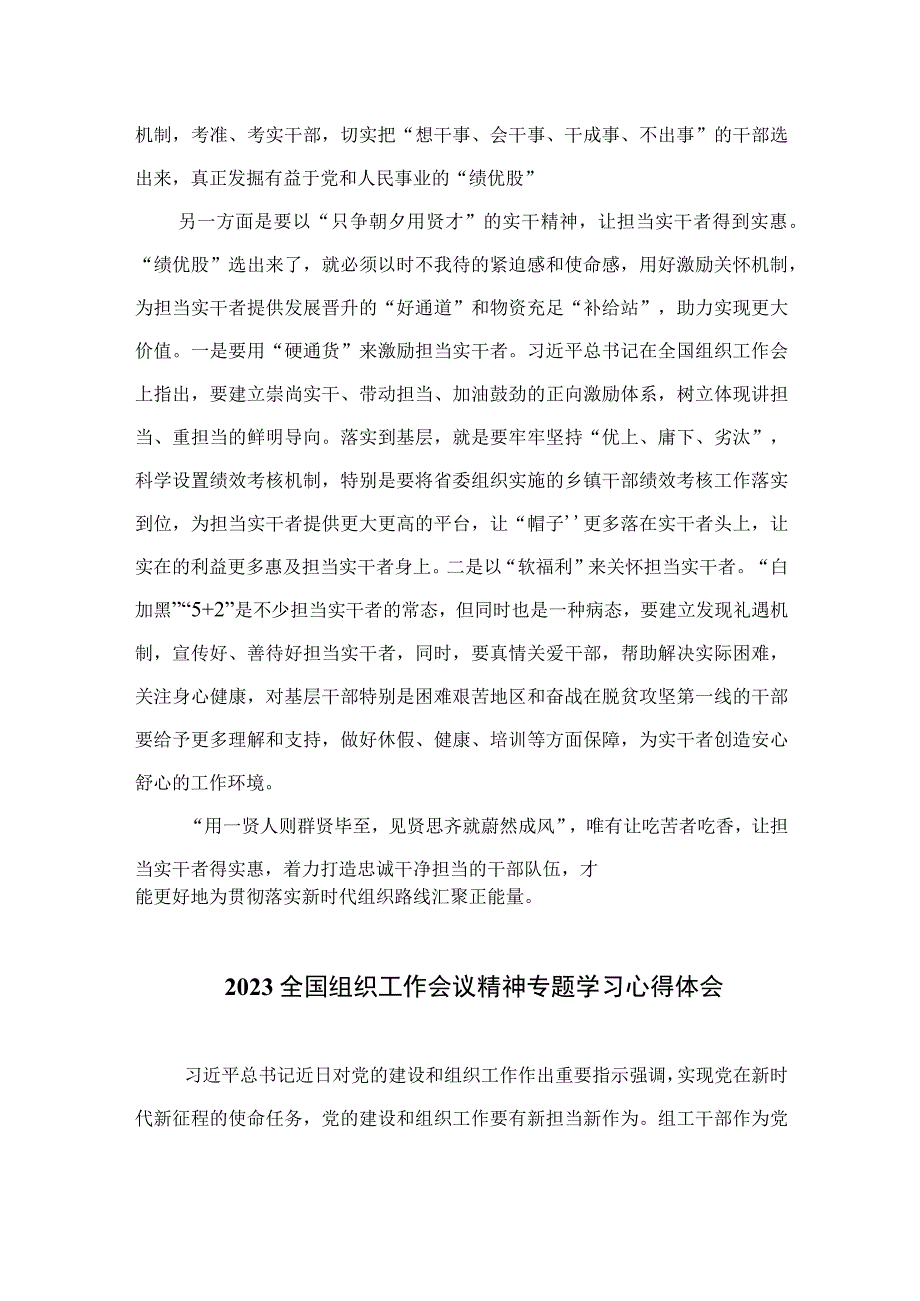 机制，考准、考实干部，切实把“想干事、会干事、干成事、不出事”的干部选出来，真正发掘有益于党和人民事业的“绩优股”

另一方面是要以“只争朝夕用贤才”的实干精神，让担当实干者得到实惠。“绩优股”选出来了，就必须以时不我待的紧迫感和使命感，用好激励关怀机制，为担当实干者提供发展晋升的“好通道”和物资充足“补给站”，助力实现更大价值。一是要用“硬通货”来激励担当实干者。习近平总书记在全国组织工作会上指出，要建立崇尚实干、带动担当、加油鼓劲的正向激励体系，树立体现讲担当、重担当的鲜明导向。落实到基层，就是要牢牢坚持“优上、庸下、劣汰”，科学设置绩效考核机制，特别是要将省委组织实施的乡镇干部绩效考核工作落实到位，为担当实干者提供更大更高的平台，让“帽子’’更多落在实干者头上，让实在的利益更多惠及担当实干者身上。二是以“软福利”来关怀担当实干者。“白加黑”“5+2”是不少担当实干者的常态，但同时也是一种病态，要建立发现礼遇机制，宣传好、善待好担当实干者，同时，要真情关爱干部，帮助解决实际困难，关注身心健康，对基层干部特别是困难艰苦地区和奋战在脱贫攻坚第一线的干部要给予更多理解和支持，做好休假、健康、培训等方面保障，为实干者创造安心舒心的工作环境。

“用一贤人则群贤毕至，见贤思齐就蔚然成风”，唯有让吃苦者吃香，让担当实干者得实惠，着力打造忠诚干净担当的干部队伍，才能更好地为贯彻落实新时代组织路线汇聚正能量。

2023全国组织工作会议精神专题学习心得体会

习近平总书记近日对党的建设和组织工作作出重要指示强调，实现党在新时代新征程的使命任务，党的建设和组织工作要有新担当新作为。组工干部作为党